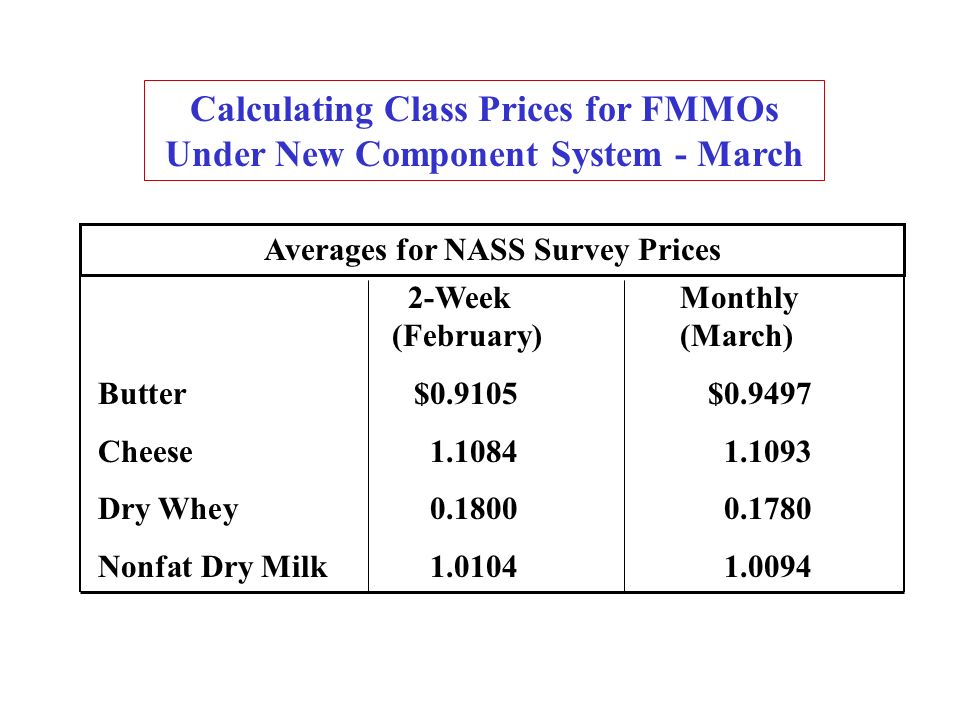 Calculating Class Prices for FMMOs Under New Component System - March

Averages for NASS Survey Prices

|  | 2-Week (February) | Monthly (March) |
|---|---|---|
| Butter | \$0.9105 | \$0.9497 |
| Cheese | 1.1084 | 1.1093 |
| Dry Whey | 0.1800 | 0.1780 |
| Nonfat Dry Milk | 1.0104 | 1.0094 |